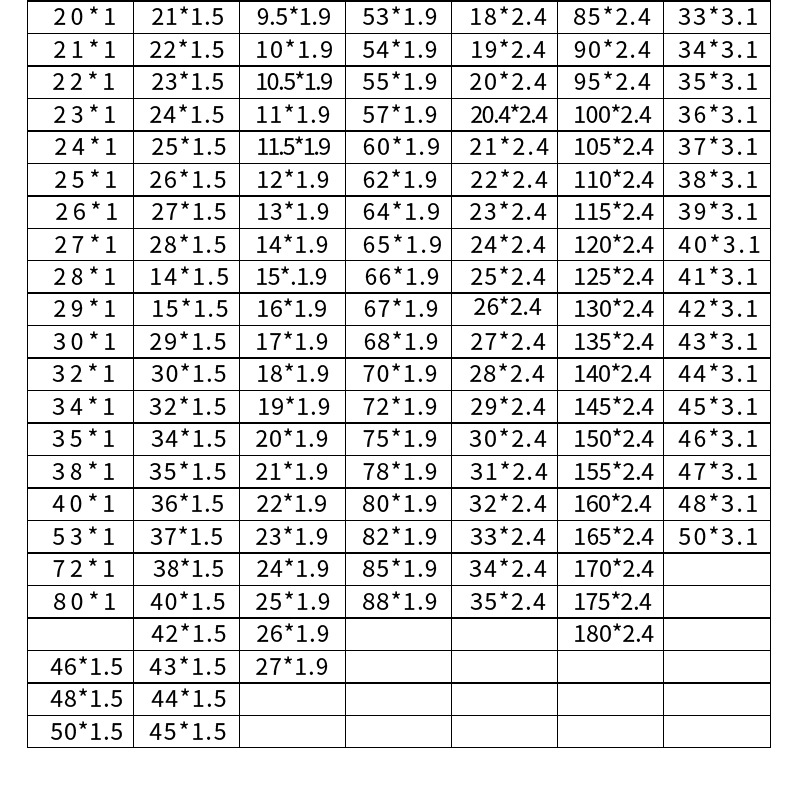 | 20*1 | 21*1.5 | 9.5*1.9 | 53*1.9 | 18*2.4 | 85*2.4 | 33*3.1 |
|---|---|---|---|---|---|---|
| 21*1 | 22*1.5 | 10*1.9 | 54*1.9 | 19*2.4 | 90*2.4 | 34*3.1 |
| 22*1 | 23*1.5 | 10.5*1.9 | 55*1.9 | 20*2.4 | 95*2.4 | 35*3.1 |
| 23*1 | 24*1.5 | 11*1.9 | 57*1.9 | 20.4*2.4 | 100*2.4 | 36*3.1 |
| 24*1 | 25*1.5 | 11.5*1.9 | 60*1.9 | 21*2.4 | 105*2.4 | 37*3.1 |
| 25*1 | 26*1.5 | 12*1.9 | 62*1.9 | 22*2.4 | 110*2.4 | 38*3.1 |
| 26*1 | 27*1.5 | 13*1.9 | 64*1.9 | 23*2.4 | 115*2.4 | 39*3.1 |
| 27*1 | 28*1.5 | 14*1.9 | 65*1.9 | 24*2.4 | 120*2.4 | 40*3.1 |
| 28*1 | 14*1.5 | 15*.1.9 | 66*1.9 | 25*2.4 | 125*2.4 | 41*3.1 |
| 29*1 | 15*1.5 | 16*1.9 | 67*1.9 | 26*2.4 | 130*2.4 | 42*3.1 |
| 30*1 | 29*1.5 | 17*1.9 | 68*1.9 | 27*2.4 | 135*2.4 | 43*3.1 |
| 32*1 | 30*1.5 | 18*1.9 | 70*1.9 | 28*2.4 | 140*2.4 | 44*3.1 |
| 34*1 | 32*1.5 | 19*1.9 | 72*1.9 | 29*2.4 | 145*2.4 | 45*3.1 |
| 35*1 | 34*1.5 | 20*1.9 | 75*1.9 | 30*2.4 | 150*2.4 | 46*3.1 |
| 38*1 | 35*1.5 | 21*1.9 | 78*1.9 | 31*2.4 | 155*2.4 | 47*3.1 |
| 40*1 | 36*1.5 | 22*1.9 | 80*1.9 | 32*2.4 | 160*2.4 | 48*3.1 |
| 53*1 | 37*1.5 | 23*1.9 | 82*1.9 | 33*2.4 | 165*2.4 | 50*3.1 |
| 72*1 | 38*1.5 | 24*1.9 | 85*1.9 | 34*2.4 | 170*2.4 | |
| 80*1 | 40*1.5 | 25*1.9 | 88*1.9 | 35*2.4 | 175*2.4 | |
| | 42*1.5 | 26*1.9 | | | 180*2.4 | |
| 46*1.5 | 43*1.5 | 27*1.9 | | | | |
| 48*1.5 | 44*1.5 | | | | | |
| 50*1.5 | 45*1.5 | | | | | |